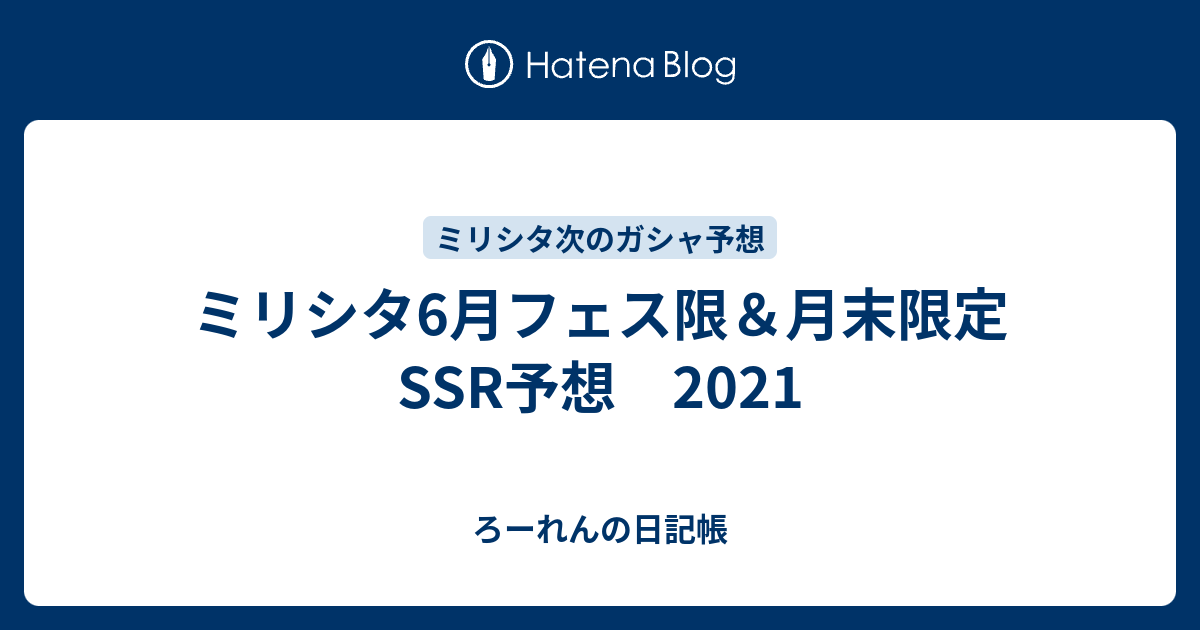 Hatena Blog

ミリシタ次のガシャ予想

ミリシタ6月フェス限＆月末限定SSR予想　2021

ろーれんの日記帳